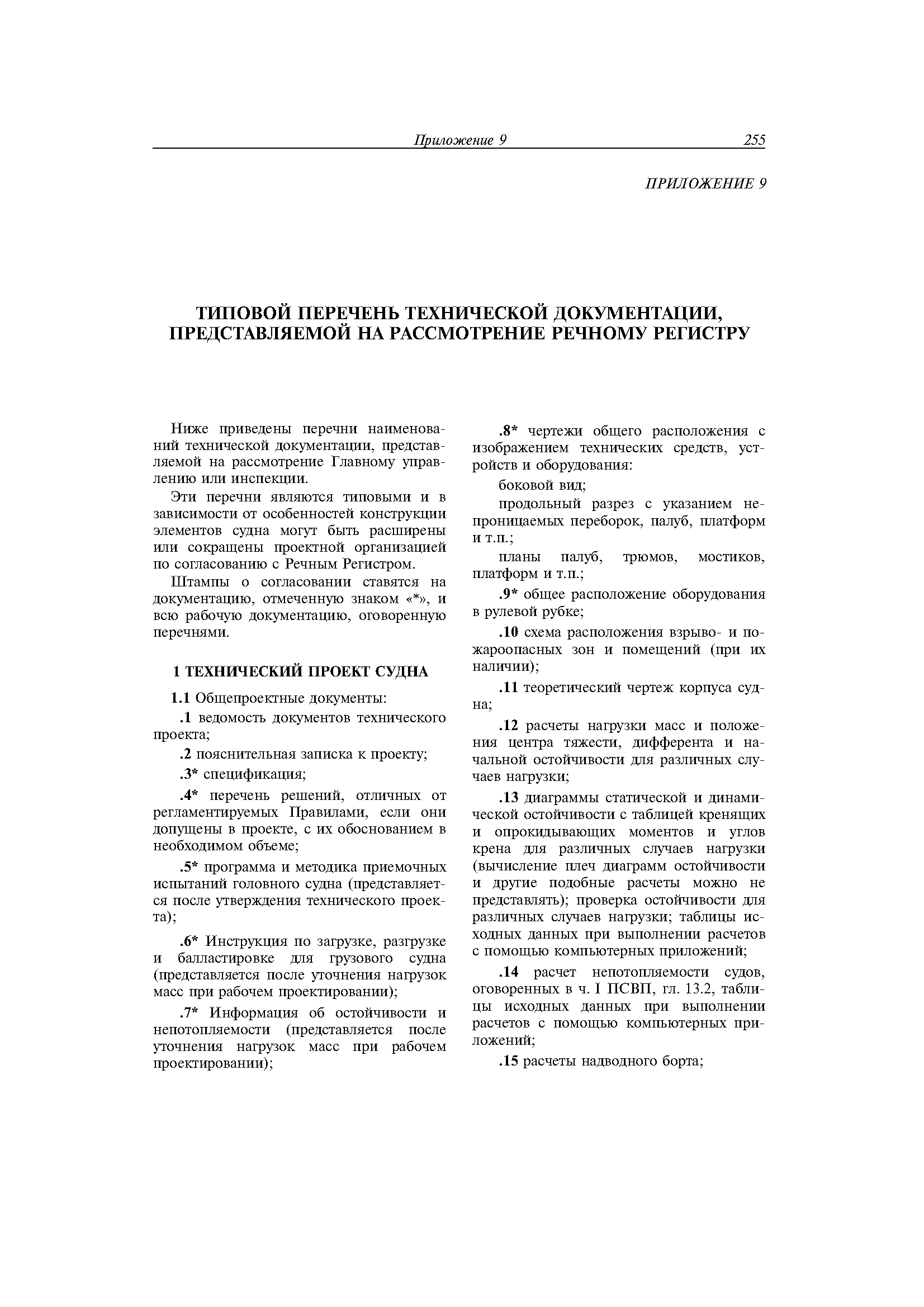 Приложение 9 255

ПРИЛОЖЕНИЕ 9

ТИПОВОЙ ПЕРЕЧЕНЬ ТЕХНИЧЕСКОЙ ДОКУМЕНТАЦИИ, ПРЕДСТАВЛЯЕМОЙ НА РАССМОТРЕНИЕ РЕЧНОМУ РЕГИСТРУ

Ниже приведены перечни наименований технической документации, представляемой на рассмотрение Главному управлению или инспекции.

Эти перечни являются типовыми и в зависимости от особенностей конструкции элементов судна могут быть расширены или сокращены проектной организацией по согласованию с Речным Регистром.

Штампы о согласовании ставятся на документацию, отмеченную знаком «*», и всю рабочую документацию, оговоренную перечнями.

1 ТЕХНИЧЕСКИЙ ПРОЕКТ СУДНА

1.1 Общепроектные документы:

.1 ведомость документов технического проекта;

.2 пояснительная записка к проекту;

.3* спецификация;

.4* перечень решений, отличных от регламентируемых Правилами, если они допущены в проекте, с их обоснованием в необходимом объеме;

.5* программа и методика приемочных испытаний головного судна (представляется после утверждения технического проекта);

.6* Инструкция по загрузке, разгрузке и балластировке для грузового судна (представляется после уточнения нагрузок масс при рабочем проектировании);

.7* Информация об остойчивости и непотопляемости (представляется после уточнения нагрузок масс при рабочем проектировании);

.8* чертежи общего расположения с изображением технических средств, устройств и оборудования:

боковой вид;

продольный разрез с указанием непроницаемых переборок, палуб, платформ и т.п.;

планы палуб, трюмов, мостиков, платформ и т.п.;

.9* общее расположение оборудования в рулевой рубке;

.10 схема расположения взрыво- и пожароопасных зон и помещений (при их наличии);

.11 теоретический чертеж корпуса судна;

.12 расчеты нагрузки масс и положения центра тяжести, дифферента и начальной остойчивости для различных случаев нагрузки;

.13 диаграммы статической и динамической остойчивости с таблицей кренящих и опрокидывающих моментов и углов крена для различных случаев нагрузки (вычисление плеч диаграмм остойчивости и другие подобные расчеты можно не представлять); проверка остойчивости для различных случаев нагрузки; таблицы исходных данных при выполнении расчетов с помощью компьютерных приложений;

.14 расчет непотопляемости судов, оговоренных в ч. I ПСВП, гл. 13.2, таблицы исходных данных при выполнении расчетов с помощью компьютерных приложений;

.15 расчеты надводного борта;